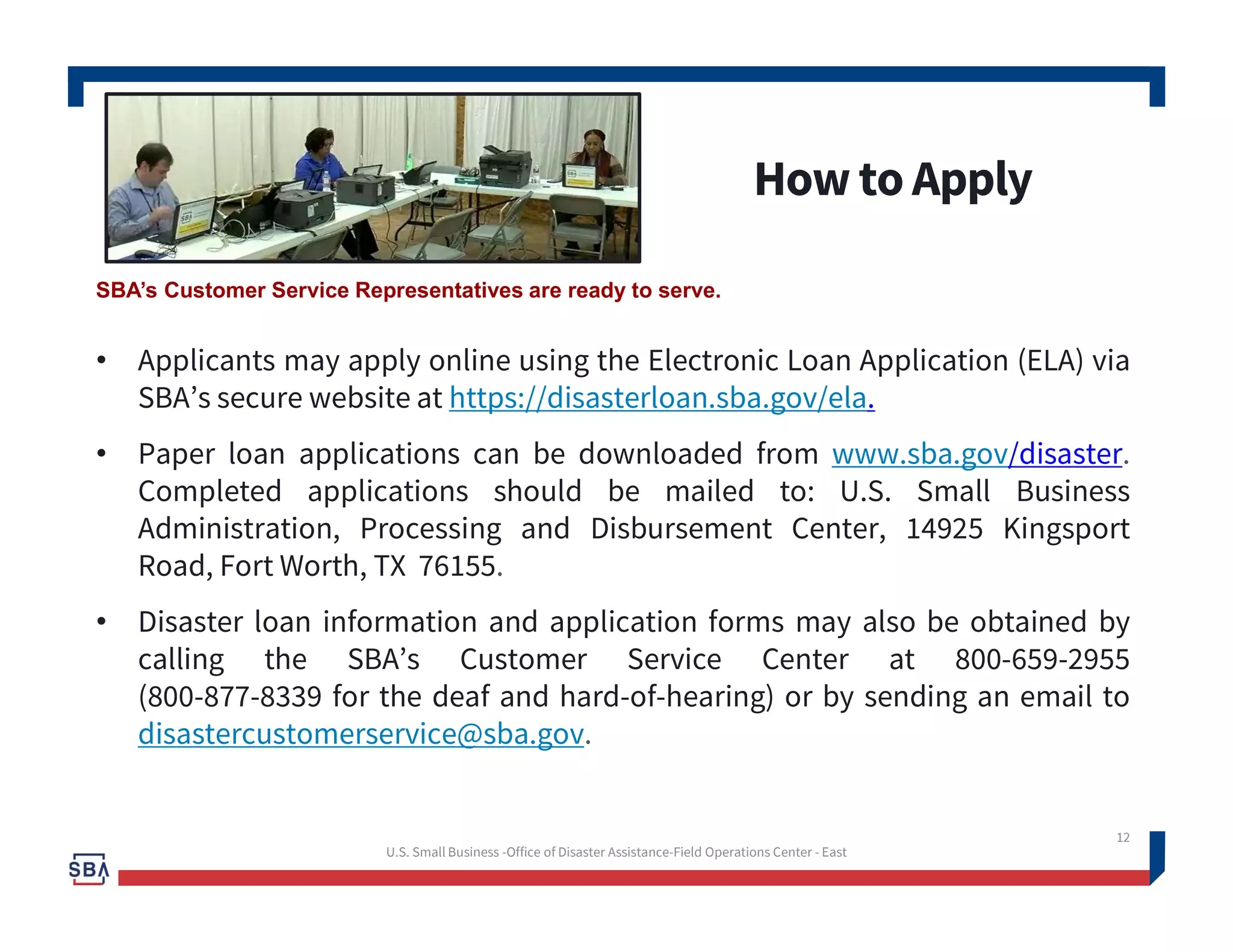 How to Apply

SBA's Customer Service Representatives are ready to serve.

• Applicants may apply online using the Electronic Loan Application (ELA) via SBA's secure website at https://disasterloan.sba.gov/ela.

• Paper loan applications can be downloaded from www.sba.gov/disaster. Completed applications should be mailed to: U.S. Small Business Administration, Processing and Disbursement Center, 14925 Kingsport Road, Fort Worth, TX 76155.

• Disaster loan information and application forms may also be obtained by calling the SBA's Customer Service Center at 800-659-2955 (800-877-8339 for the deaf and hard-of-hearing) or by sending an email to disastercustomerservice@sba.gov.

12

U.S. Small Business -Office of Disaster Assistance-Field Operations Center - East

SBA